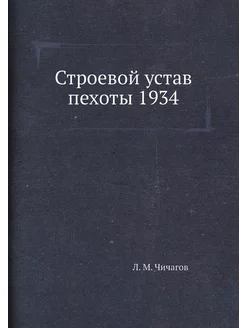 Строевой устав пехоты 1934

Л. М. Чичагов